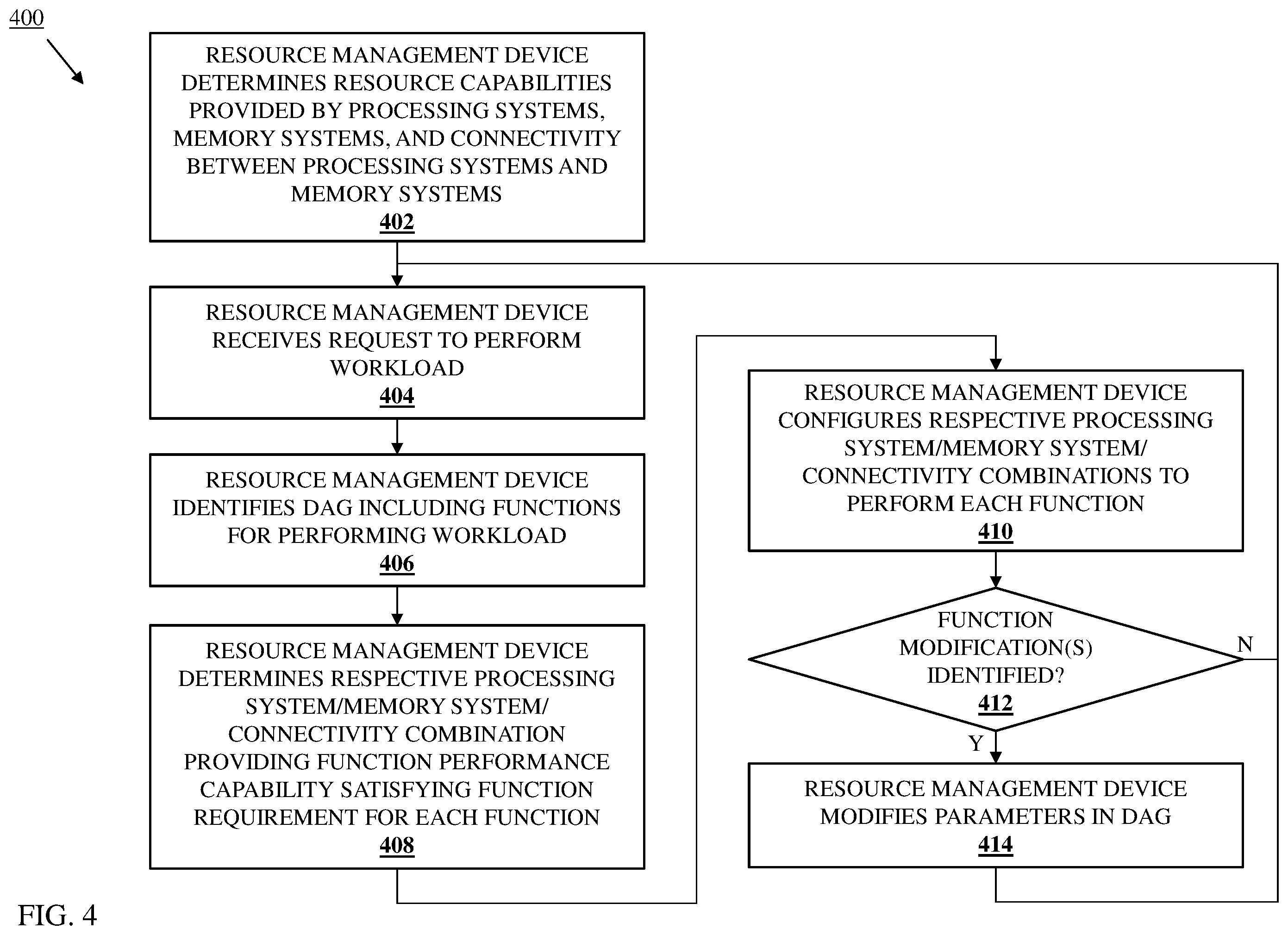 400

RESOURCE MANAGEMENT DEVICE DETERMINES RESOURCE CAPABILITIES PROVIDED BY PROCESSING SYSTEMS, MEMORY SYSTEMS, AND CONNECTIVITY BETWEEN PROCESSING SYSTEMS AND MEMORY SYSTEMS
402

RESOURCE MANAGEMENT DEVICE RECEIVES REQUEST TO PERFORM WORKLOAD
404

RESOURCE MANAGEMENT DEVICE IDENTIFIES DAG INCLUDING FUNCTIONS FOR PERFORMING WORKLOAD
406

RESOURCE MANAGEMENT DEVICE DETERMINES RESPECTIVE PROCESSING SYSTEM/MEMORY SYSTEM/ CONNECTIVITY COMBINATION PROVIDING FUNCTION PERFORMANCE CAPABILITY SATISFYING FUNCTION REQUIREMENT FOR EACH FUNCTION
408

RESOURCE MANAGEMENT DEVICE CONFIGURES RESPECTIVE PROCESSING SYSTEM/MEMORY SYSTEM/ CONNECTIVITY COMBINATIONS TO PERFORM EACH FUNCTION
410

FUNCTION MODIFICATION(S) IDENTIFIED?
412

N

Y

RESOURCE MANAGEMENT DEVICE MODIFIES PARAMETERS IN DAG
414

FIG. 4